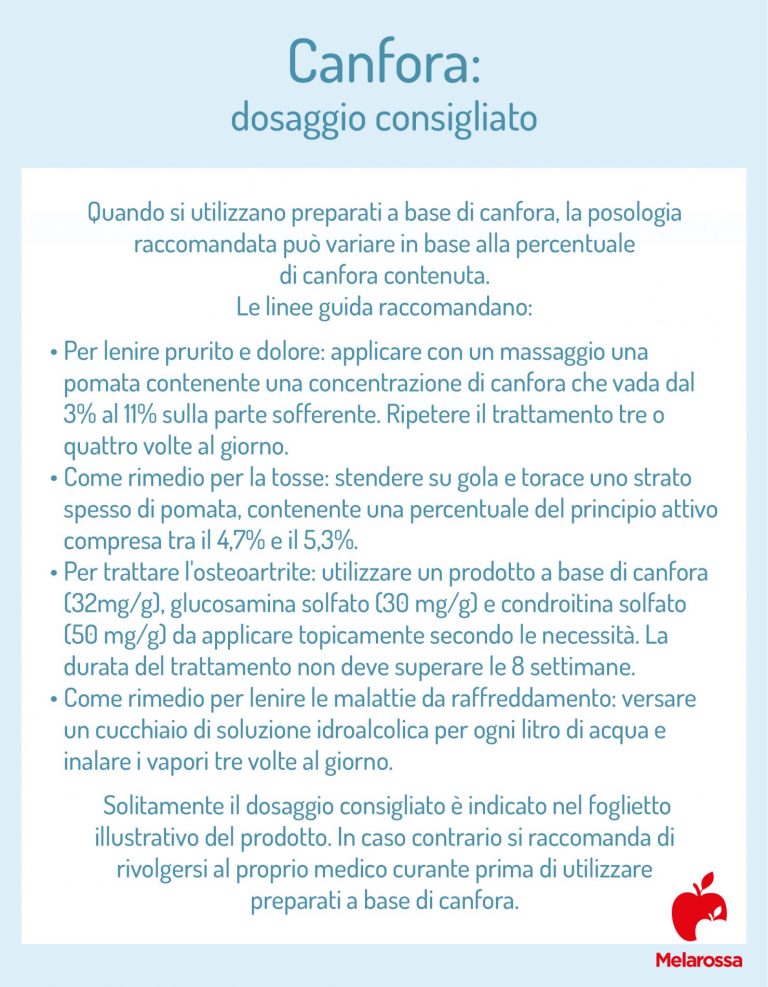 Canfora:
dosaggio consigliato

Quando si utilizzano preparati a base di canfora, la posologia raccomandata può variare in base alla percentuale di canfora contenuta.
Le linee guida raccomandano:

• Per lenire prurito e dolore: applicare con un massaggio una pomata contenente una concentrazione di canfora che vada dal 3% al 11% sulla parte sofferente. Ripetere il trattamento tre o quattro volte al giorno.
• Come rimedio per la tosse: stendere su gola e torace uno strato spesso di pomata, contenente una percentuale del principio attivo compresa tra il 4,7% e il 5,3%.
• Per trattare l'osteoartrite: utilizzare un prodotto a base di canfora (32mg/g), glucosamina solfato (30 mg/g) e condroitina solfato (50 mg/g) da applicare topicamente secondo le necessità. La durata del trattamento non deve superare le 8 settimane.
• Come rimedio per lenire le malattie da raffreddamento: versare un cucchiaio di soluzione idroalcolica per ogni litro di acqua e inalare i vapori tre volte al giorno.

Solitamente il dosaggio consigliato è indicato nel foglietto illustrativo del prodotto. In caso contrario si raccomanda di rivolgersi al proprio medico curante prima di utilizzare preparati a base di canfora.

Melarossa